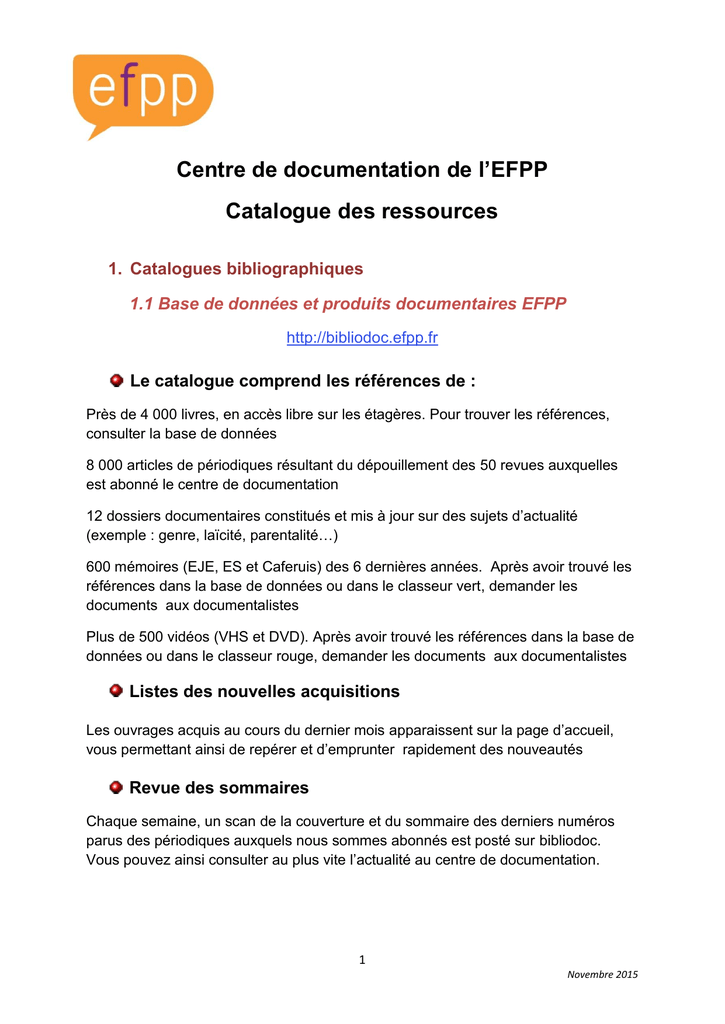 efpp

Centre de documentation de l'EFPP

Catalogue des ressources

1. Catalogues bibliographiques

1.1 Base de données et produits documentaires EFPP

http://bibliodoc.efpp.fr

Le catalogue comprend les références de :

Près de 4 000 livres, en accès libre sur les étagères. Pour trouver les références, consulter la base de données

8 000 articles de périodiques résultant du dépouillement des 50 revues auxquelles est abonné le centre de documentation

12 dossiers documentaires constitués et mis à jour sur des sujets d'actualité (exemple : genre, laïcité, parentalité…)

600 mémoires (EJE, ES et Caferuis) des 6 dernières années. Après avoir trouvé les références dans la base de données ou dans le classeur vert, demander les documents aux documentalistes

Plus de 500 vidéos (VHS et DVD). Après avoir trouvé les références dans la base de données ou dans le classeur rouge, demander les documents aux documentalistes

Listes des nouvelles acquisitions

Les ouvrages acquis au cours du dernier mois apparaissent sur la page d'accueil, vous permettant ainsi de repérer et d'emprunter rapidement des nouveautés

Revue des sommaires

Chaque semaine, un scan de la couverture et du sommaire des derniers numéros parus des périodiques auxquels nous sommes abonnés est posté sur bibliodoc. Vous pouvez ainsi consulter au plus vite l'actualité au centre de documentation.

1

Novembre 2015